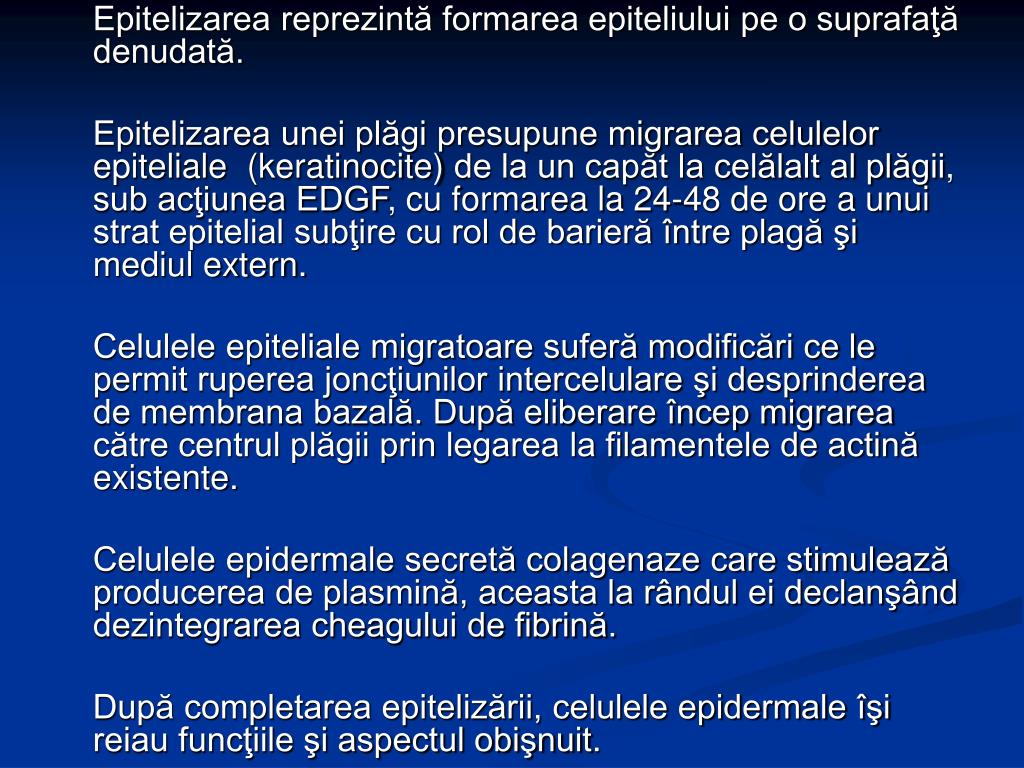 Epitelizarea reprezintă formarea epiteliului pe o suprafaţă denudată.

Epitelizarea unei plăgi presupune migrarea celulelor epiteliale (keratinocite) de la un capăt la celălalt al plăgii, sub acţiunea EDGF, cu formarea la 24-48 de ore a unui strat epitelial subţire cu rol de barieră între plagă şi mediul extern.

Celulele epiteliale migratoare suferă modificări ce le permit ruperea joncţiunilor intercelulare şi desprinderea de membrana bazală. După eliberare încep migrarea către centrul plăgii prin legarea la filamentele de actină existente.

Celulele epidermale secretă colagenaze care stimulează producerea de plasmină, aceasta la rândul ei declanşând dezintegrarea cheagului de fibrină.

După completarea epitelizării, celulele epidermale îşi reiau funcţiile şi aspectul obişnuit.